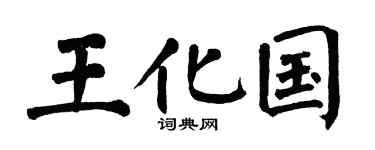 王化国

词典网